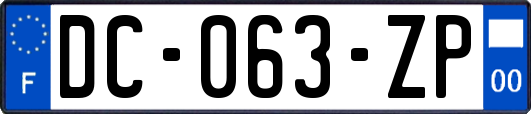 F

DC-063-ZP

00